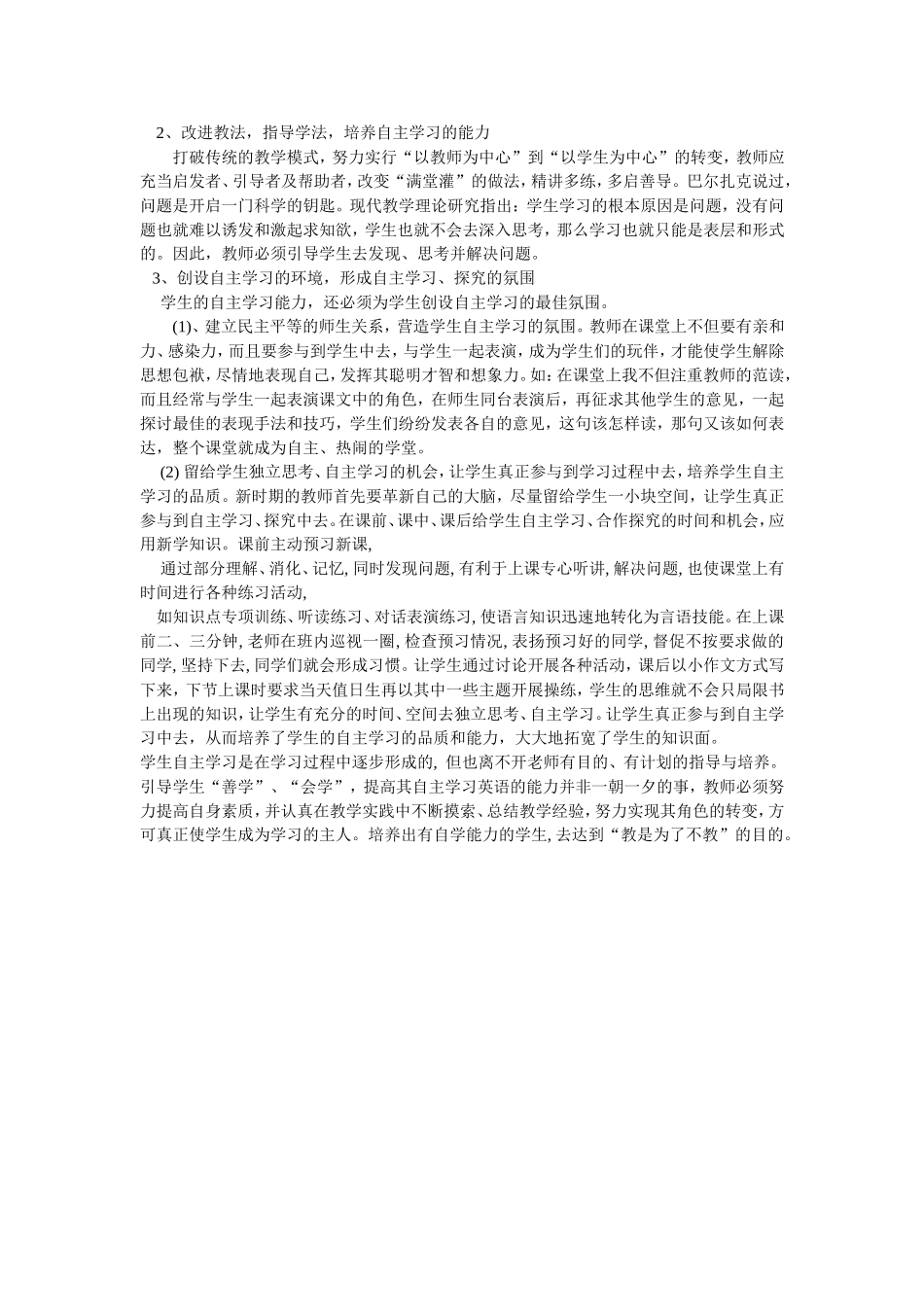 2、改进教法，指导学法，培养自主学习的能力

打破传统的教学模式，努力实行“以教师为中心”到“以学生为中心”的转变，教师应充当启发者、引导者及帮助者，改变“满堂灌”的做法，精讲多练，多启善导。巴尔扎克说过，问题是开启一门科学的钥匙。现代教学理论研究指出：学生学习的根本原因是问题，没有问题也就难以诱发和激起求知欲，学生也就不会去深入思考，那么学习也就只能是表层和形式的。因此，教师必须引导学生去发现、思考并解决问题。

3、创设自主学习的环境，形成自主学习、探究的氛围

学生的自主学习能力，还必须为学生创设自主学习的最佳氛围。

(1)、建立民主平等的师生关系，营造学生自主学习的氛围。教师在课堂上不但要有亲和力、感染力，而且要参与到学生中去，与学生一起表演，成为学生们的玩伴，才能使学生解除思想包袱，尽情地表现自己，发挥其聪明才智和想象力。如：在课堂上我不但注重教师的范读，而且经常与学生一起表演课文中的角色，在师生同台表演后，再征求其他学生的意见，一起探讨最佳的表现手法和技巧，学生们纷纷发表各自的意见，这句该怎样读，那句又该如何表达，整个课堂就成为自主、热闹的学堂。

(2) 留给学生独立思考、自主学习的机会，让学生真正参与到学习过程中去，培养学生自主学习的品质。新时期的教师首先要革新自己的大脑，尽量留给学生一小块空间，让学生真正参与到自主学习、探究中去。在课前、课中、课后给学生自主学习、合作探究的时间和机会，应用新学知识。课前主动预习新课,

通过部分理解、消化、记忆, 同时发现问题, 有利于上课专心听讲, 解决问题, 也使课堂上有时间进行各种练习活动,

如知识点专项训练、听读练习、对话表演练习, 使语言知识迅速地转化为言语技能。在上课前二、三分钟, 老师在班内巡视一圈, 检查预习情况, 表扬预习好的同学, 督促不按要求做的同学, 坚持下去, 同学们就会形成习惯。让学生通过讨论开展各种活动，课后以小作文方式写下来，下节上课时要求当天值日生再以其中一些主题开展操练，学生的思维就不会只局限书上出现的知识，让学生有充分的时间、空间去独立思考、自主学习。让学生真正参与到自主学习中去，从而培养了学生的自主学习的品质和能力，大大地拓宽了学生的知识面。

学生自主学习是在学习过程中逐步形成的, 但也离不开老师有目的、有计划的指导与培养。引导学生“善学”、“会学”，提高其自主学习英语的能力并非一朝一夕的事，教师必须努力提高自身素质，并认真在教学实践中不断摸索、总结教学经验，努力实现其角色的转变，方可真正使学生成为学习的主人。培养出有自学能力的学生, 去达到“教是为了不教”的目的。